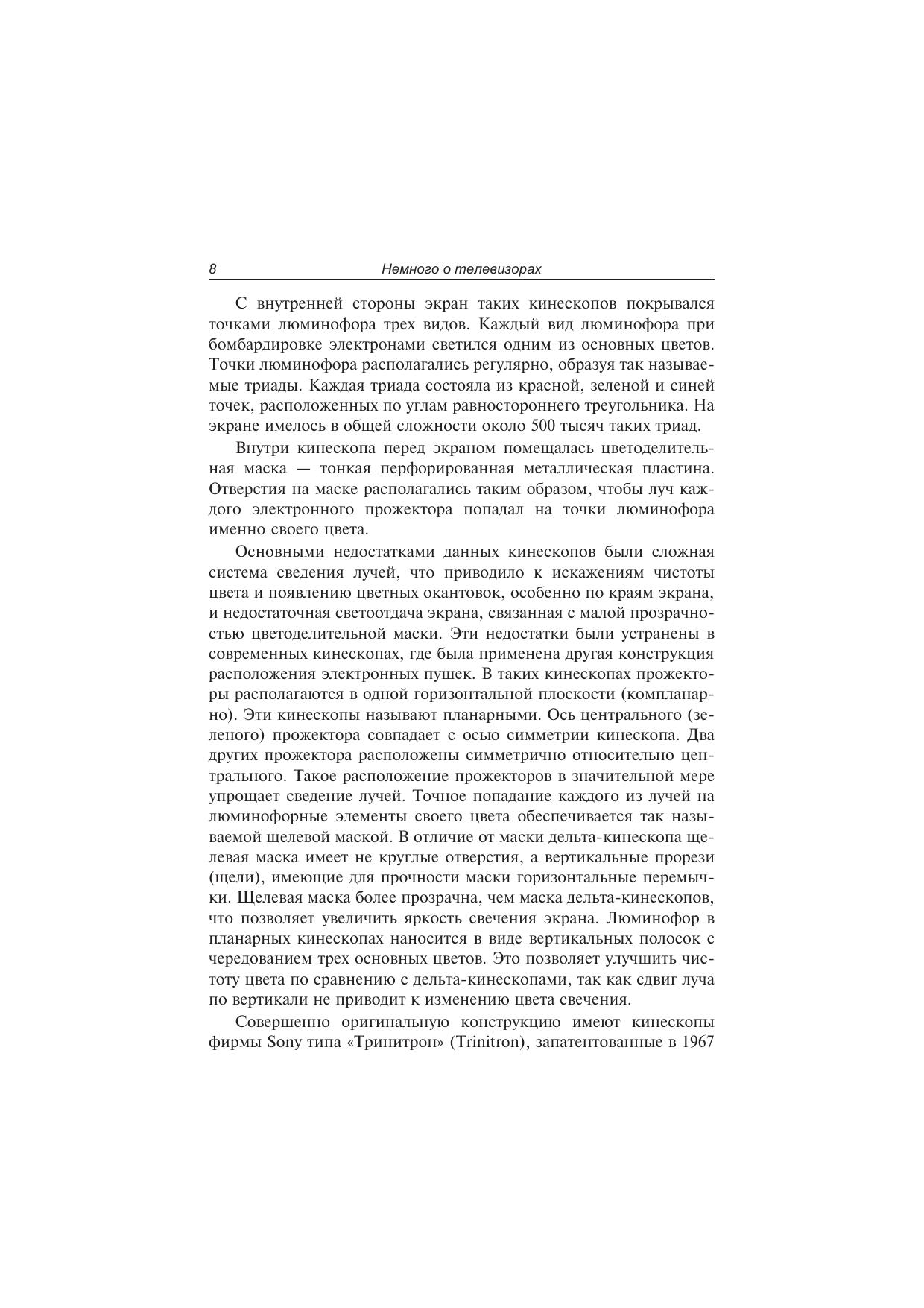 8 Немного о телевизорах

С внутренней стороны экран таких кинескопов покрывался точками люминофора трех видов. Каждый вид люминофора при бомбардировке электронами светился одним из основных цветов. Точки люминофора располагались регулярно, образуя так называемые триады. Каждая триада состояла из красной, зеленой и синей точек, расположенных по углам равностороннего треугольника. На экране имелось в общей сложности около 500 тысяч таких триад.

Внутри кинескопа перед экраном помещалась цветоделительная маска — тонкая перфорированная металлическая пластина. Отверстия на маске располагались таким образом, чтобы луч каждого электронного прожектора попадал на точки люминофора именно своего цвета.

Основными недостатками данных кинескопов были сложная система сведения лучей, что приводило к искажениям чистоты цвета и появлению цветных окантовок, особенно по краям экрана, и недостаточная светоотдача экрана, связанная с малой прозрачностью цветоделительной маски. Эти недостатки были устранены в современных кинескопах, где была применена другая конструкция расположения электронных пушек. В таких кинескопах прожекторы располагаются в одной горизонтальной плоскости (компланарно). Эти кинескопы называют планарными. Ось центрального (зеленого) прожектора совпадает с осью симметрии кинескопа. Два других прожектора расположены симметрично относительно центрального. Такое расположение прожекторов в значительной мере упрощает сведение лучей. Точное попадание каждого из лучей на люминофорные элементы своего цвета обеспечивается так называемой щелевой маской. В отличие от маски дельта-кинескопа щелевая маска имеет не круглые отверстия, а вертикальные прорези (щели), имеющие для прочности маски горизонтальные перемычки. Щелевая маска более прозрачна, чем маска дельта-кинескопов, что позволяет увеличить яркость свечения экрана. Люминофор в планарных кинескопах наносится в виде вертикальных полосок с чередованием трех основных цветов. Это позволяет улучшить чистоту цвета по сравнению с дельта-кинескопами, так как сдвиг луча по вертикали не приводит к изменению цвета свечения.

Совершенно оригинальную конструкцию имеют кинескопы фирмы Sony типа «Тринитрон» (Trinitron), запатентованные в 1967